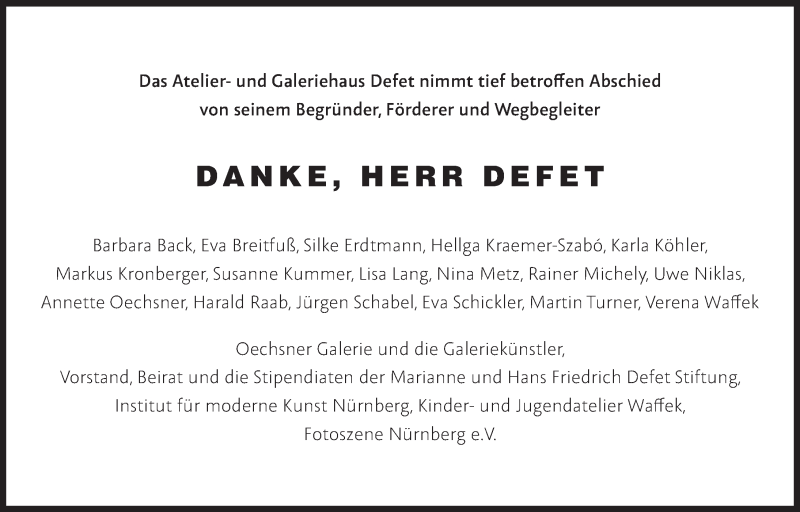 Das Atelier- und Galeriehaus Defet nimmt tief betroffen Abschied
von seinem Begründer, Förderer und Wegbegleiter

DANKE, HERR DEFET

Barbara Back, Eva Breitfuß, Silke Erdtmann, Hellga Kraemer-Szabó, Karla Köhler, Markus Kronberger, Susanne Kummer, Lisa Lang, Nina Metz, Rainer Michely, Uwe Niklas, Annette Oechsner, Harald Raab, Jürgen Schabel, Eva Schickler, Martin Turner, Verena Waffek

Oechsner Galerie und die Galeriekünstler,
Vorstand, Beirat und die Stipendiaten der Marianne und Hans Friedrich Defet Stiftung,
Institut für moderne Kunst Nürnberg, Kinder- und Jugendatelier Waffek,
Fotoszene Nürnberg e.V.